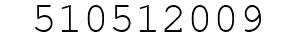 510512009